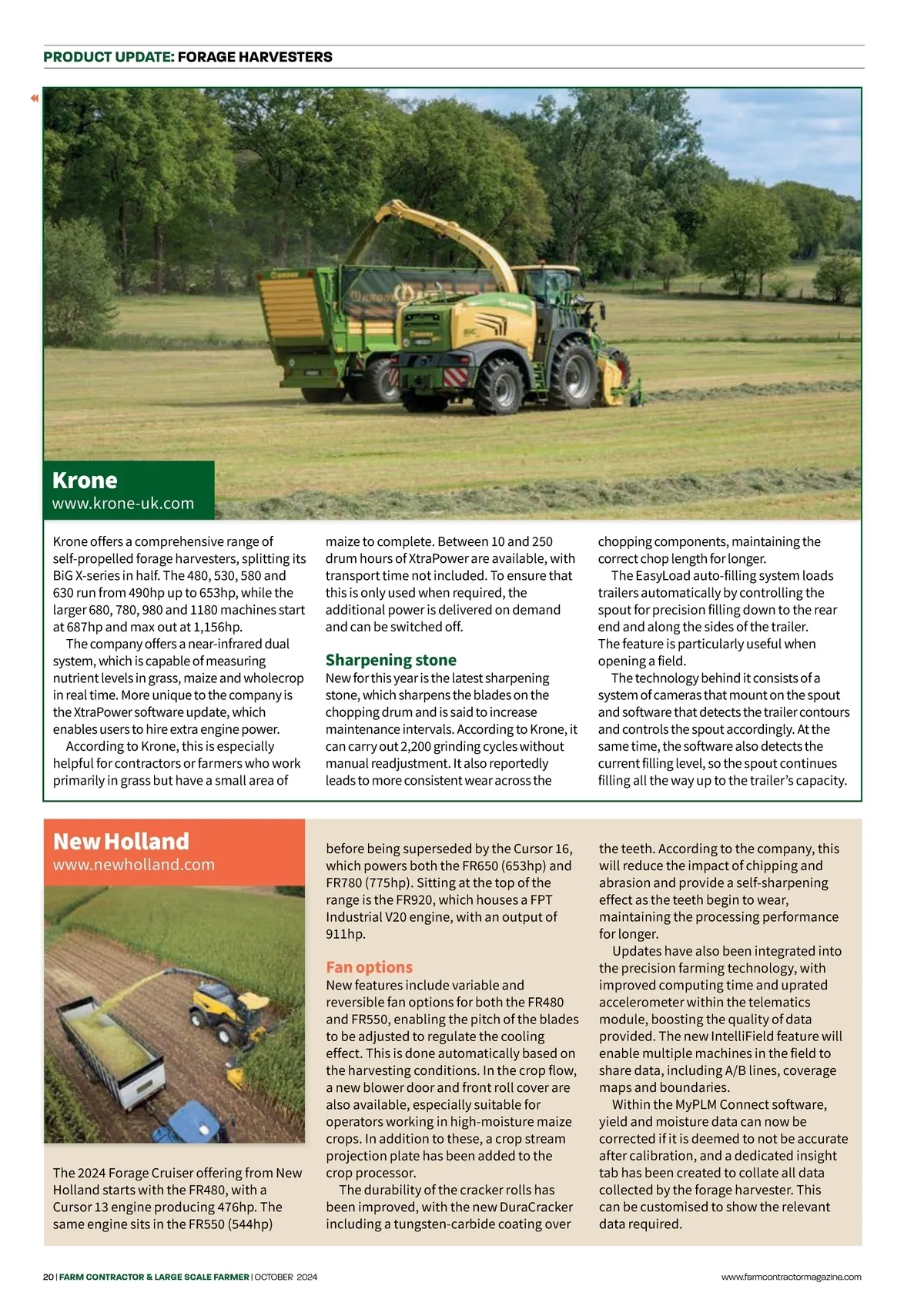 PRODUCT UPDATE: FORAGE HARVESTERS

Krone
www.krone-uk.com

Krone offers a comprehensive range of self-propelled forage harvesters, splitting its BiG X-series in half. The 480, 530, 580 and 630 run from 490hp up to 653hp, while the larger 680, 780, 980 and 1180 machines start at 687hp and max out at 1,156hp.

The company offers a near-infrared dual system, which is capable of measuring nutrient levels in grass, maize and wholecrop in real time. More unique to the company is the XtraPower software update, which enables users to hire extra engine power.

According to Krone, this is especially helpful for contractors or farmers who work primarily in grass but have a small area of maize to complete. Between 10 and 250 drum hours of XtraPower are available, with transport time not included. To ensure that this is only used when required, the additional power is delivered on demand and can be switched off.

Sharpening stone
New for this year is the latest sharpening stone, which sharpens the blades on the chopping drum and is said to increase maintenance intervals. According to Krone, it can carry out 2,200 grinding cycles without manual readjustment. It also reportedly leads to more consistent wear across the chopping components, maintaining the correct chop length for longer.

The EasyLoad auto-filling system loads trailers automatically by controlling the spout for precision filling down to the rear end and along the sides of the trailer. The feature is particularly useful when opening a field.

The technology behind it consists of a system of cameras that mount on the spout and software that detects the trailer contours and controls the spout accordingly. At the same time, the software also detects the current filling level, so the spout continues filling all the way up to the trailer's capacity.

New Holland
www.newholland.com

The 2024 Forage Cruiser offering from New Holland starts with the FR480, with a Cursor 13 engine producing 476hp. The same engine sits in the FR550 (544hp) before being superseded by the Cursor 16, which powers both the FR650 (653hp) and FR780 (775hp). Sitting at the top of the range is the FR920, which houses a FPT Industrial V20 engine, with an output of 911hp.

Fan options
New features include variable and reversible fan options for both the FR480 and FR550, enabling the pitch of the blades to be adjusted to regulate the cooling effect. This is done automatically based on the harvesting conditions. In the crop flow, a new blower door and front roll cover are also available, especially suitable for operators working in high-moisture maize crops. In addition to these, a crop stream projection plate has been added to the crop processor.

The durability of the cracker rolls has been improved, with the new DuraCracker including a tungsten-carbide coating over the teeth. According to the company, this will reduce the impact of chipping and abrasion and provide a self-sharpening effect as the teeth begin to wear, maintaining the processing performance for longer.

Updates have also been integrated into the precision farming technology, with improved computing time and uprated accelerometer within the telematics module, boosting the quality of data provided. The new IntelliField feature will enable multiple machines in the field to share data, including A/B lines, coverage maps and boundaries.

Within the MyPLM Connect software, yield and moisture data can now be corrected if it is deemed to not be accurate after calibration, and a dedicated insight tab has been created to collate all data collected by the forage harvester. This can be customised to show the relevant data required.

20 | FARM CONTRACTOR & LARGE SCALE FARMER | OCTOBER 2024

www.farmcontractormagazine.com